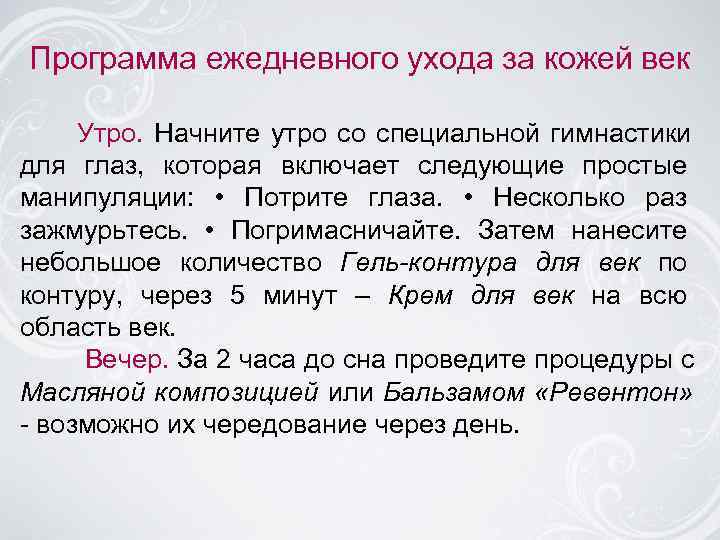 Программа ежедневного ухода за кожей век

Утро. Начните утро со специальной гимнастики для глаз, которая включает следующие простые манипуляции: • Потрите глаза. • Несколько раз зажмурьтесь. • Погримасничайте. Затем нанесите небольшое количество Гель-контура для век по контуру, через 5 минут – Крем для век на всю область век.

Вечер. За 2 часа до сна проведите процедуры с Масляной композицией или Бальзамом «Ревентон» - возможно их чередование через день.